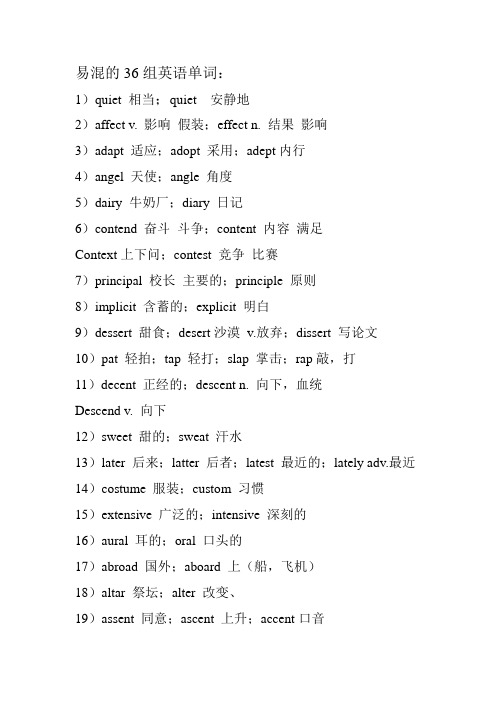 易混的 36 组英语单词：

1）quiet 相当；quiet 安静地

2）affect v. 影响 假装；effect n. 结果 影响

3）adapt 适应；adopt 采用；adept 内行

4）angel 天使；angle 角度

5）dairy 牛奶厂；diary 日记

6）contend 奋斗 斗争；content 内容 满足

Context 上下问；contest 竞争 比赛

7）principal 校长 主要的；principle 原则

8）implicit 含蓄的；explicit 明白

9）dessert 甜食；desert 沙漠 v.放弃；dissert 写论文

10）pat 轻拍；tap 轻打；slap 掌击；rap 敲，打

11）decent 正经的；descent n. 向下，血统

Descend v. 向下

12）sweet 甜的；sweat 汗水

13）later 后来；latter 后者；latest 最近的；lately adv.最近

14）costume 服装；custom 习惯

15）extensive 广泛的；intensive 深刻的

16）aural 耳的；oral 口头的

17）abroad 国外；aboard 上（船，飞机）

18）altar 祭坛；alter 改变、

19）assent 同意；ascent 上升；accent 口音